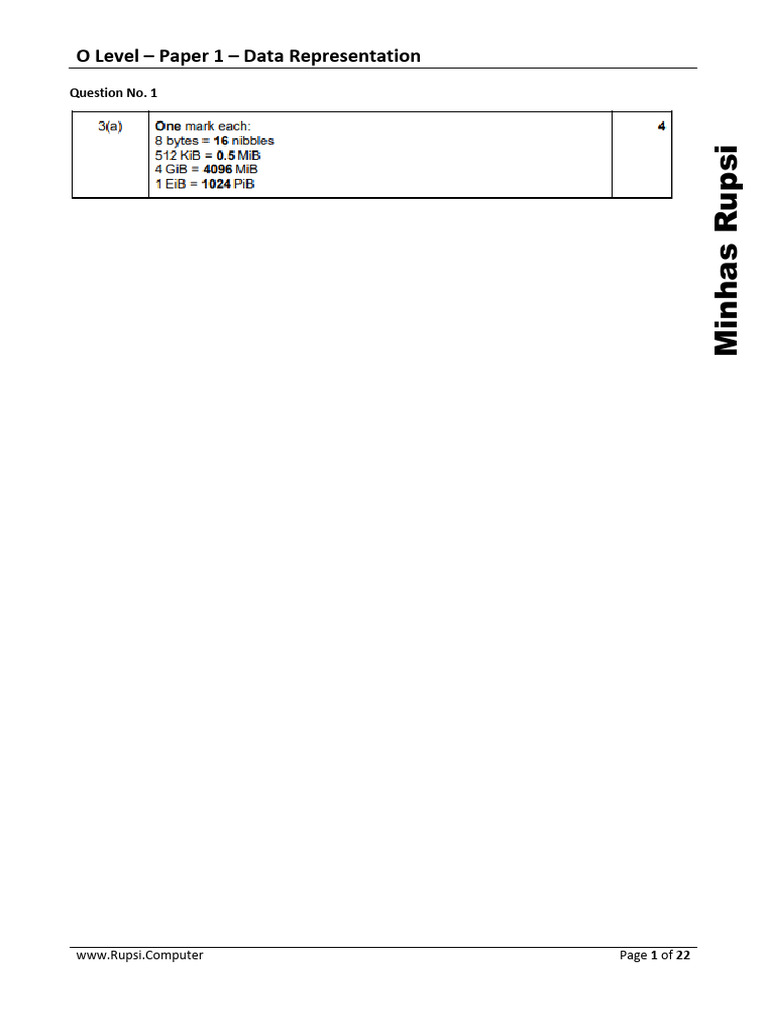 O Level – Paper 1 – Data Representation

Question No. 1

| 3(a) | One mark each:<br>8 bytes = 16 nibbles<br>512 KiB = 0.5 MiB<br>4 GiB = 4096 MiB<br>1 EiB = 1024 PiB | 4 |
|---|---|---|

Minhas Rupsi

www.Rupsi.Computer

Page 1 of 22